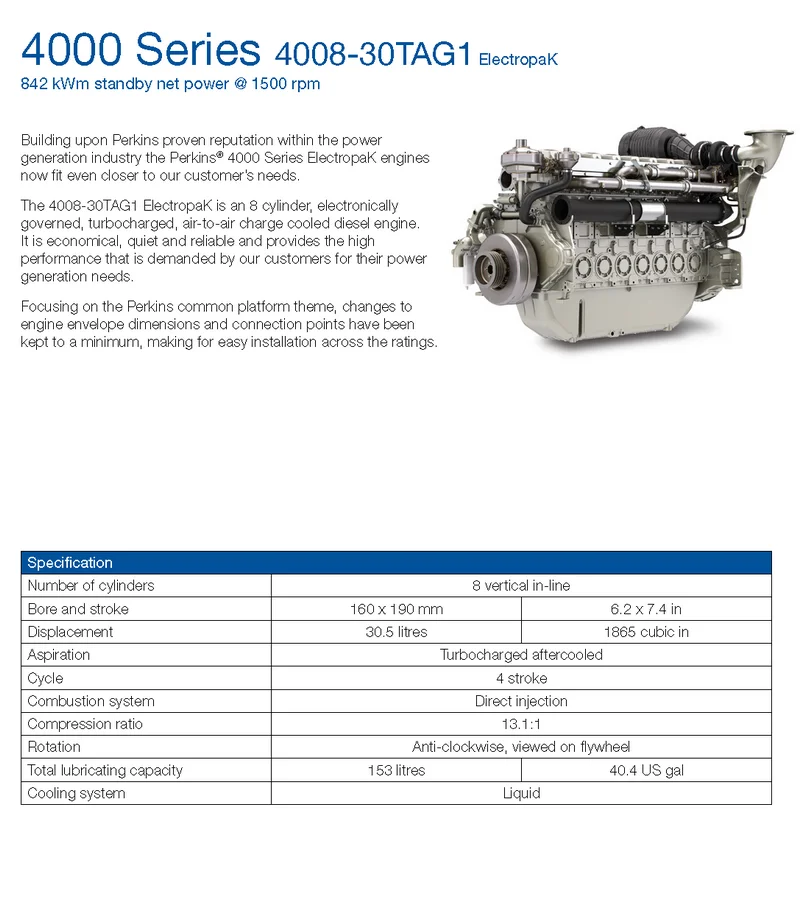 4000 Series 4008-30TAG1 ElectropaK
842 kWm standby net power @ 1500 rpm

Building upon Perkins proven reputation within the power generation industry the Perkins® 4000 Series ElectropaK engines now fit even closer to our customer's needs.

The 4008-30TAG1 ElectropaK is an 8 cylinder, electronically governed, turbocharged, air-to-air charge cooled diesel engine. It is economical, quiet and reliable and provides the high performance that is demanded by our customers for their power generation needs.

Focusing on the Perkins common platform theme, changes to engine envelope dimensions and connection points have been kept to a minimum, making for easy installation across the ratings.

| Specification | | |
|---|---|---|
| Number of cylinders | 8 vertical in-line | |
| Bore and stroke | 160 x 190 mm | 6.2 x 7.4 in |
| Displacement | 30.5 litres | 1865 cubic in |
| Aspiration | Turbocharged aftercooled | |
| Cycle | 4 stroke | |
| Combustion system | Direct injection | |
| Compression ratio | 13.1:1 | |
| Rotation | Anti-clockwise, viewed on flywheel | |
| Total lubricating capacity | 153 litres | 40.4 US gal |
| Cooling system | Liquid | |